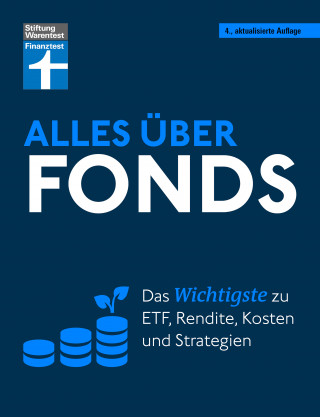 Stiftung Warentest
Finanztest

4., aktualisierte Auflage

ALLES ÜBER
FONDS

Das Wichtigste zu ETF, Rendite, Kosten und Strategien